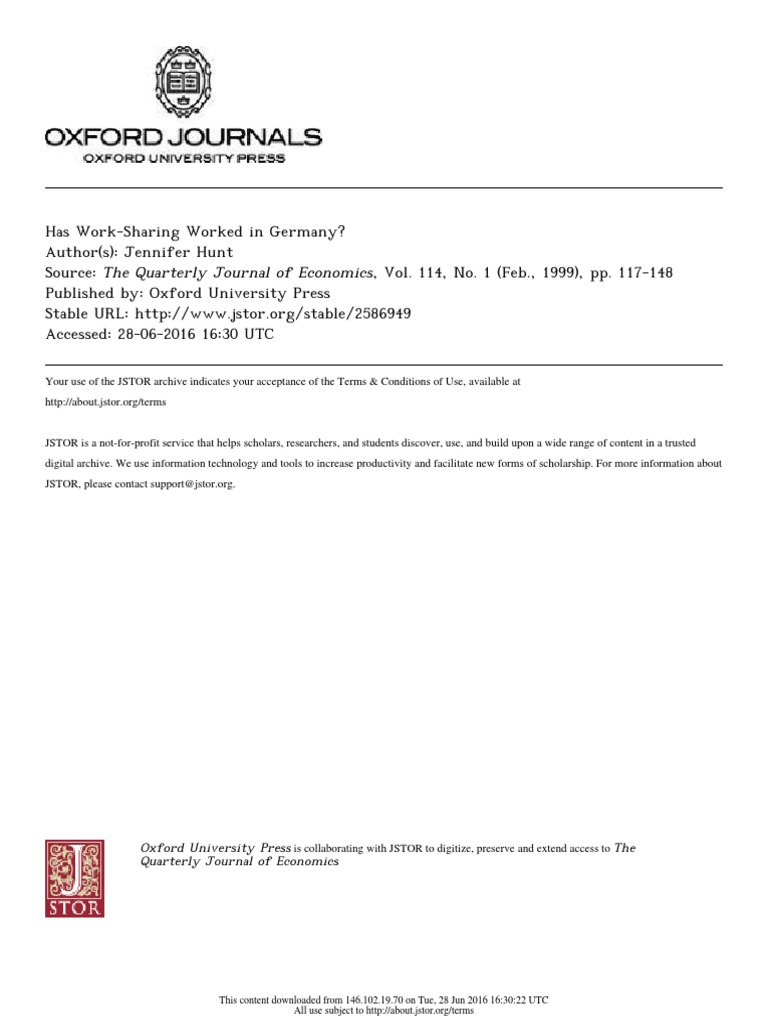 OXFORD JOURNALS
OXFORD UNIVERSITY PRESS

Has Work-Sharing Worked in Germany?
Author(s): Jennifer Hunt
Source: The Quarterly Journal of Economics, Vol. 114, No. 1 (Feb., 1999), pp. 117-148
Published by: Oxford University Press
Stable URL: http://www.jstor.org/stable/2586949
Accessed: 28-06-2016 16:30 UTC

Your use of the JSTOR archive indicates your acceptance of the Terms & Conditions of Use, available at http://about.jstor.org/terms

JSTOR is a not-for-profit service that helps scholars, researchers, and students discover, use, and build upon a wide range of content in a trusted digital archive. We use information technology and tools to increase productivity and facilitate new forms of scholarship. For more information about JSTOR, please contact support@jstor.org.

JSTOR

Oxford University Press is collaborating with JSTOR to digitize, preserve and extend access to The Quarterly Journal of Economics

This content downloaded from 146.102.19.70 on Tue, 28 Jun 2016 16:30:22 UTC
All use subject to http://about.jstor.org/terms